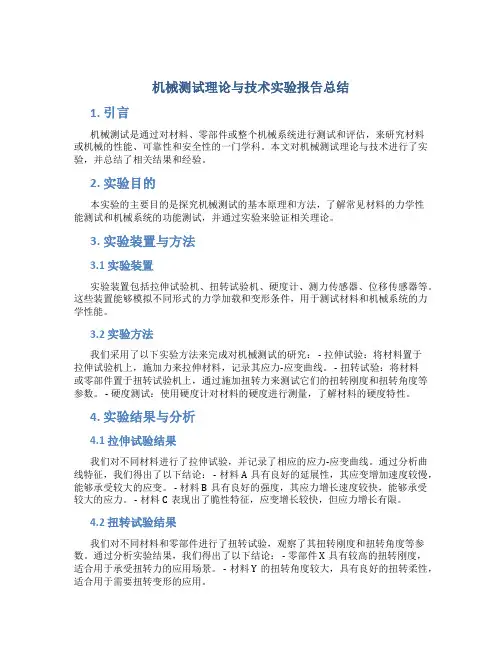 机械测试理论与技术实验报告总结

1. 引言

机械测试是通过对材料、零部件或整个机械系统进行测试和评估，来研究材料或机械的性能、可靠性和安全性的一门学科。本文对机械测试理论与技术进行了实验，并总结了相关结果和经验。

2. 实验目的

本实验的主要目的是探究机械测试的基本原理和方法，了解常见材料的力学性能测试和机械系统的功能测试，并通过实验来验证相关理论。

3. 实验装置与方法

3.1 实验装置

实验装置包括拉伸试验机、扭转试验机、硬度计、测力传感器、位移传感器等。这些装置能够模拟不同形式的力学加载和变形条件，用于测试材料和机械系统的力学性能。

3.2 实验方法

我们采用了以下实验方法来完成对机械测试的研究：- 拉伸试验：将材料置于拉伸试验机上，施加力来拉伸材料，记录其应力-应变曲线。- 扭转试验：将材料或零部件置于扭转试验机上，通过施加扭转力来测试它们的扭转刚度和扭转角度等参数。- 硬度测试：使用硬度计对材料的硬度进行测量，了解材料的硬度特性。

4. 实验结果与分析

4.1 拉伸试验结果

我们对不同材料进行了拉伸试验，并记录了相应的应力-应变曲线。通过分析曲线特征，我们得出了以下结论：- 材料 A 具有良好的延展性，其应变增加速度较慢，能够承受较大的应变。- 材料 B 具有良好的强度，其应力增长速度较快，能够承受较大的应力。- 材料 C 表现出了脆性特征，应变增长较快，但应力增长有限。

4.2 扭转试验结果

我们对不同材料和零部件进行了扭转试验，观察了其扭转刚度和扭转角度等参数。通过分析实验结果，我们得出了以下结论：- 零部件 X 具有较高的扭转刚度，适合用于承受扭转力的应用场景。- 材料 Y 的扭转角度较大，具有良好的扭转柔性，适合用于需要扭转变形的应用。